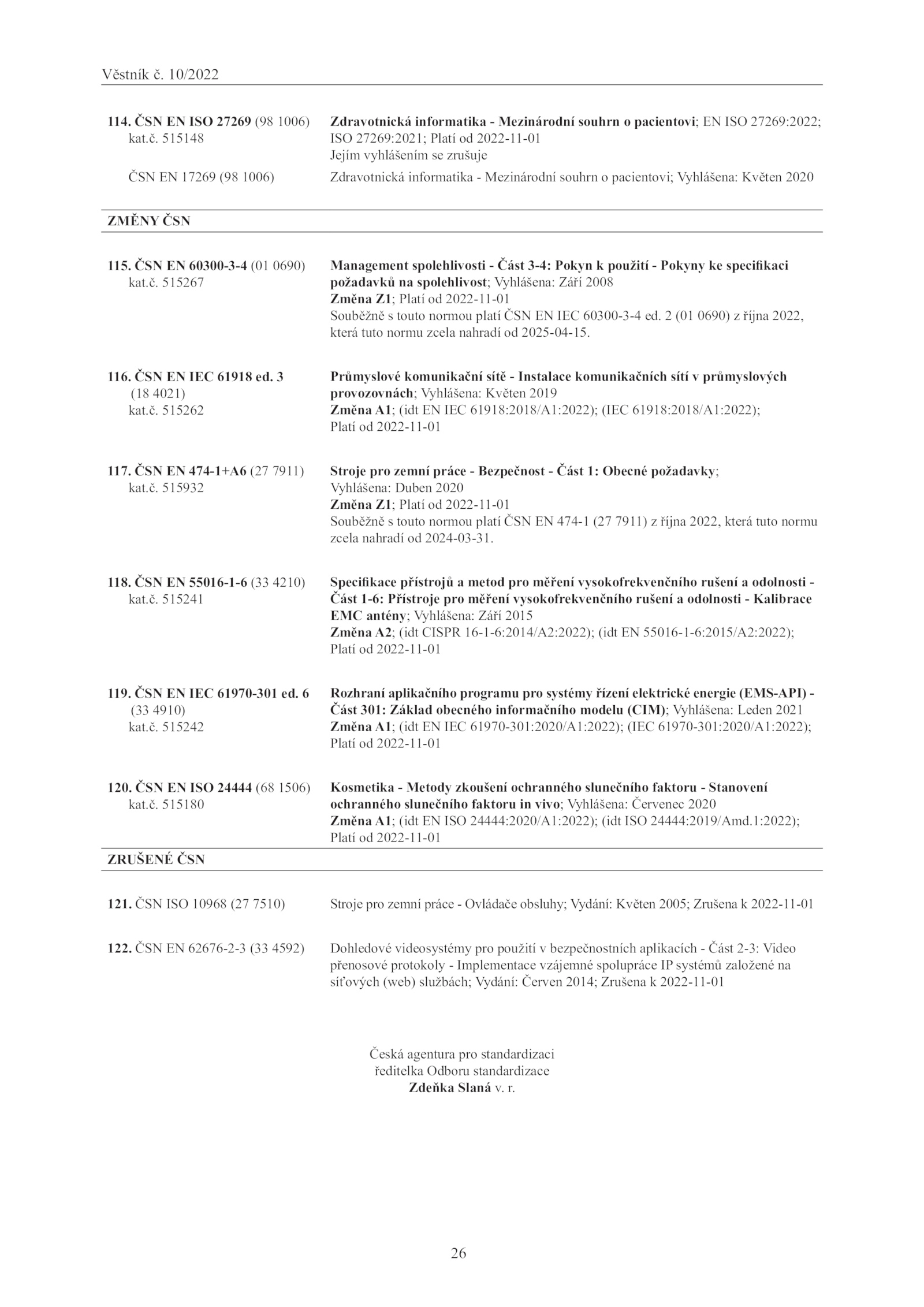 Věstník č. 10/2022

114. ČSN EN ISO 27269 (98 1006) kat.č. 515148

Zdravotnická informatika - Mezinárodní souhrn o pacientovi; EN ISO 27269:2022; ISO 27269:2021; Platí od 2022-11-01
Jejím vyhlášením se zrušuje

ČSN EN 17269 (98 1006)

Zdravotnická informatika - Mezinárodní souhrn o pacientovi; Vyhlášena: Květen 2020

ZMĚNY ČSN

115. ČSN EN 60300-3-4 (01 0690) kat.č. 515267

Management spolehlivosti - Část 3-4: Pokyn k použití - Pokyny ke specifikaci požadavků na spolehlivost; Vyhlášena: Září 2008
Změna Z1; Platí od 2022-11-01
Souběžně s touto normou platí ČSN EN IEC 60300-3-4 ed. 2 (01 0690) z října 2022, která tuto normu zcela nahradí od 2025-04-15.

116. ČSN EN IEC 61918 ed. 3 (18 4021) kat.č. 515262

Průmyslové komunikační sítě - Instalace komunikačních sítí v průmyslových provozovnách; Vyhlášena: Květen 2019
Změna A1; (idt EN IEC 61918:2018/A1:2022); (IEC 61918:2018/A1:2022); Platí od 2022-11-01

117. ČSN EN 474-1+A6 (27 7911) kat.č. 515932

Stroje pro zemní práce - Bezpečnost - Část 1: Obecné požadavky; Vyhlášena: Duben 2020
Změna Z1; Platí od 2022-11-01
Souběžně s touto normou platí ČSN EN 474-1 (27 7911) z října 2022, která tuto normu zcela nahradí od 2024-03-31.

118. ČSN EN 55016-1-6 (33 4210) kat.č. 515241

Specifikace přístrojů a metod pro měření vysokofrekvenčního rušení a odolnosti - Část 1-6: Přístroje pro měření vysokofrekvenčního rušení a odolnosti - Kalibrace EMC antény; Vyhlášena: Září 2015
Změna A2; (idt CISPR 16-1-6:2014/A2:2022); (idt EN 55016-1-6:2015/A2:2022); Platí od 2022-11-01

119. ČSN EN IEC 61970-301 ed. 6 (33 4910) kat.č. 515242

Rozhraní aplikačního programu pro systémy řízení elektrické energie (EMS-API) - Část 301: Základ obecného informačního modelu (CIM); Vyhlášena: Leden 2021
Změna A1; (idt EN IEC 61970-301:2020/A1:2022); (IEC 61970-301:2020/A1:2022); Platí od 2022-11-01

120. ČSN EN ISO 24444 (68 1506) kat.č. 515180

Kosmetika - Metody zkoušení ochranného slunečního faktoru - Stanovení ochranného slunečního faktoru in vivo; Vyhlášena: Červenec 2020
Změna A1; (idt EN ISO 24444:2020/A1:2022); (idt ISO 24444:2019/Amd.1:2022); Platí od 2022-11-01

ZRUŠENÉ ČSN

121. ČSN ISO 10968 (27 7510)

Stroje pro zemní práce - Ovládače obsluhy; Vydání: Květen 2005; Zrušena k 2022-11-01

122. ČSN EN 62676-2-3 (33 4592)

Dohledové videosystémy pro použití v bezpečnostních aplikacích - Část 2-3: Video přenosové protokoly - Implementace vzájemné spolupráce IP systémů založené na síťových (web) službách; Vydání: Červen 2014; Zrušena k 2022-11-01

Česká agentura pro standardizaci
ředitelka Odboru standardizace
Zdeňka Slaná v. r.

26